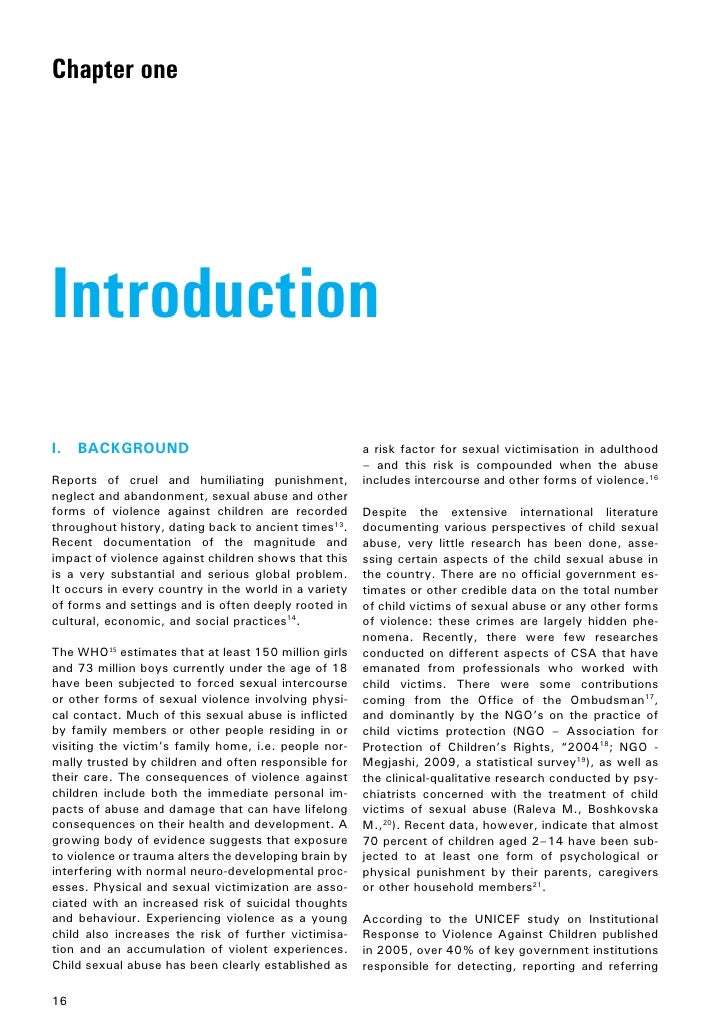 Chapter one

Introduction

I. BACKGROUND

Reports of cruel and humiliating punishment, neglect and abandonment, sexual abuse and other forms of violence against children are recorded throughout history, dating back to ancient times$^{13}$. Recent documentation of the magnitude and impact of violence against children shows that this is a very substantial and serious global problem. It occurs in every country in the world in a variety of forms and settings and is often deeply rooted in cultural, economic, and social practices$^{14}$.

The WHO$^{15}$ estimates that at least 150 million girls and 73 million boys currently under the age of 18 have been subjected to forced sexual intercourse or other forms of sexual violence involving physical contact. Much of this sexual abuse is inflicted by family members or other people residing in or visiting the victim's family home, i.e. people normally trusted by children and often responsible for their care. The consequences of violence against children include both the immediate personal impacts of abuse and damage that can have lifelong consequences on their health and development. A growing body of evidence suggests that exposure to violence or trauma alters the developing brain by interfering with normal neuro-developmental processes. Physical and sexual victimization are associated with an increased risk of suicidal thoughts and behaviour. Experiencing violence as a young child also increases the risk of further victimisation and an accumulation of violent experiences. Child sexual abuse has been clearly established as a risk factor for sexual victimisation in adulthood – and this risk is compounded when the abuse includes intercourse and other forms of violence.$^{16}$

Despite the extensive international literature documenting various perspectives of child sexual abuse, very little research has been done, assessing certain aspects of the child sexual abuse in the country. There are no official government estimates or other credible data on the total number of child victims of sexual abuse or any other forms of violence: these crimes are largely hidden phenomena. Recently, there were few researches conducted on different aspects of CSA that have emanated from professionals who worked with child victims. There were some contributions coming from the Office of the Ombudsman$^{17}$, and dominantly by the NGO's on the practice of child victims protection (NGO – Association for Protection of Children's Rights, "2004$^{18}$; NGO - Megjashi, 2009, a statistical survey$^{19}$), as well as the clinical-qualitative research conducted by psychiatrists concerned with the treatment of child victims of sexual abuse (Raleva M., Boshkovska M.,$^{20}$). Recent data, however, indicate that almost 70 percent of children aged 2–14 have been subjected to at least one form of psychological or physical punishment by their parents, caregivers or other household members$^{21}$.

According to the UNICEF study on Institutional Response to Violence Against Children published in 2005, over 40% of key government institutions responsible for detecting, reporting and referring

16